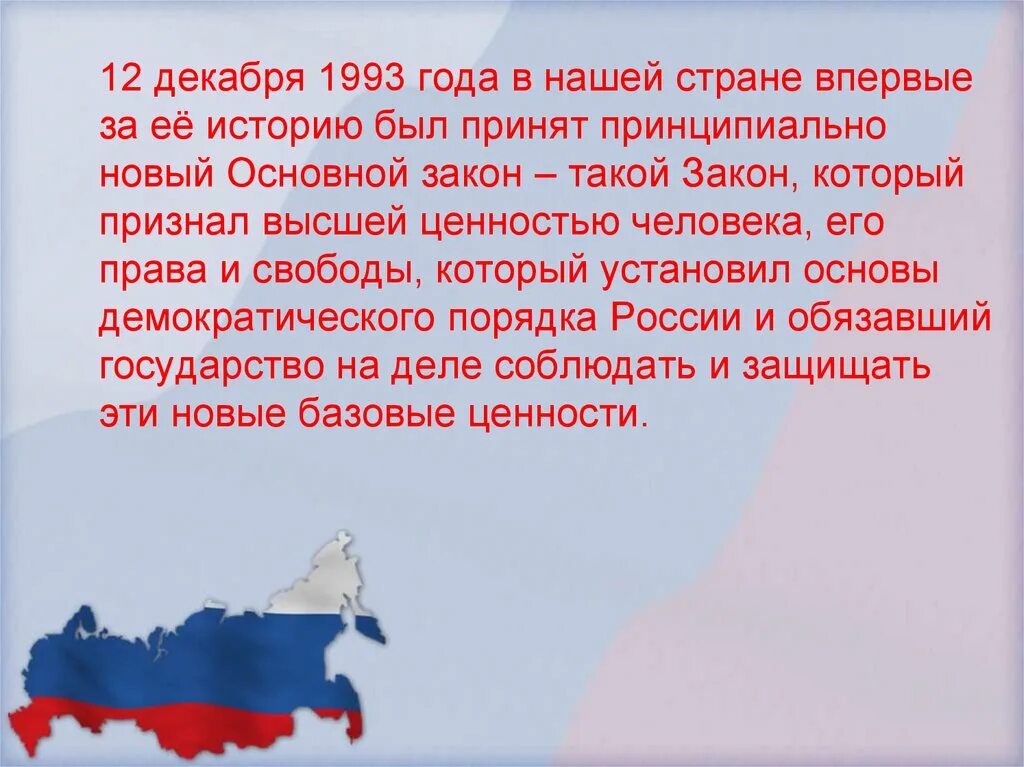 12 декабря 1993 года в нашей стране впервые за её историю был принят принципиально новый Основной закон – такой Закон, который признал высшей ценностью человека, его права и свободы, который установил основы демократического порядка России и обязавший государство на деле соблюдать и защищать эти новые базовые ценности.